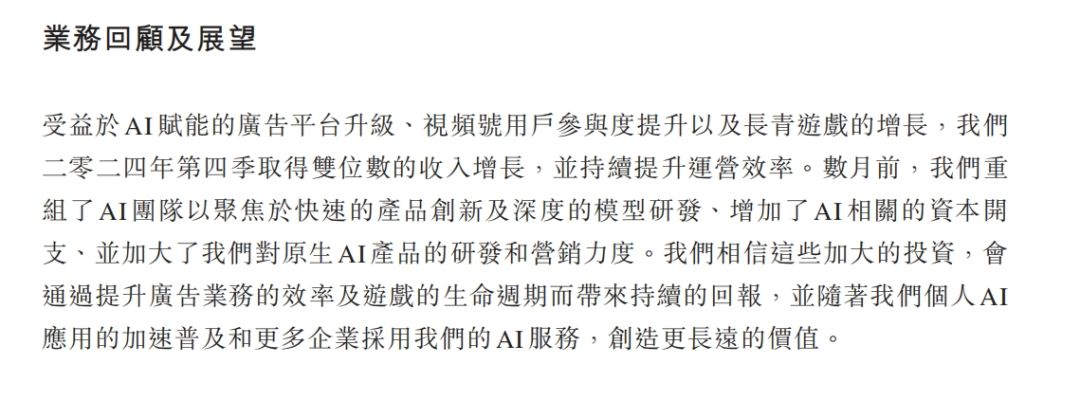 業務回顧及展望

受益於AI賦能的廣告平台升級、視頻號用戶參與度提升以及長青遊戲的增長，我們二零二四年第四季取得雙位數的收入增長，並持續提升運營效率。數月前，我們重組了AI團隊以聚焦於快速的產品創新及深度的模型研發、增加了AI相關的資本開支、並加大了我們對原生AI產品的研發和營銷力度。我們相信這些加大的投資，會通過提升廣告業務的效率及遊戲的生命週期而帶來持續的回報，並隨著我們個人AI應用的加速普及和更多企業採用我們的AI服務，創造更長遠的價值。